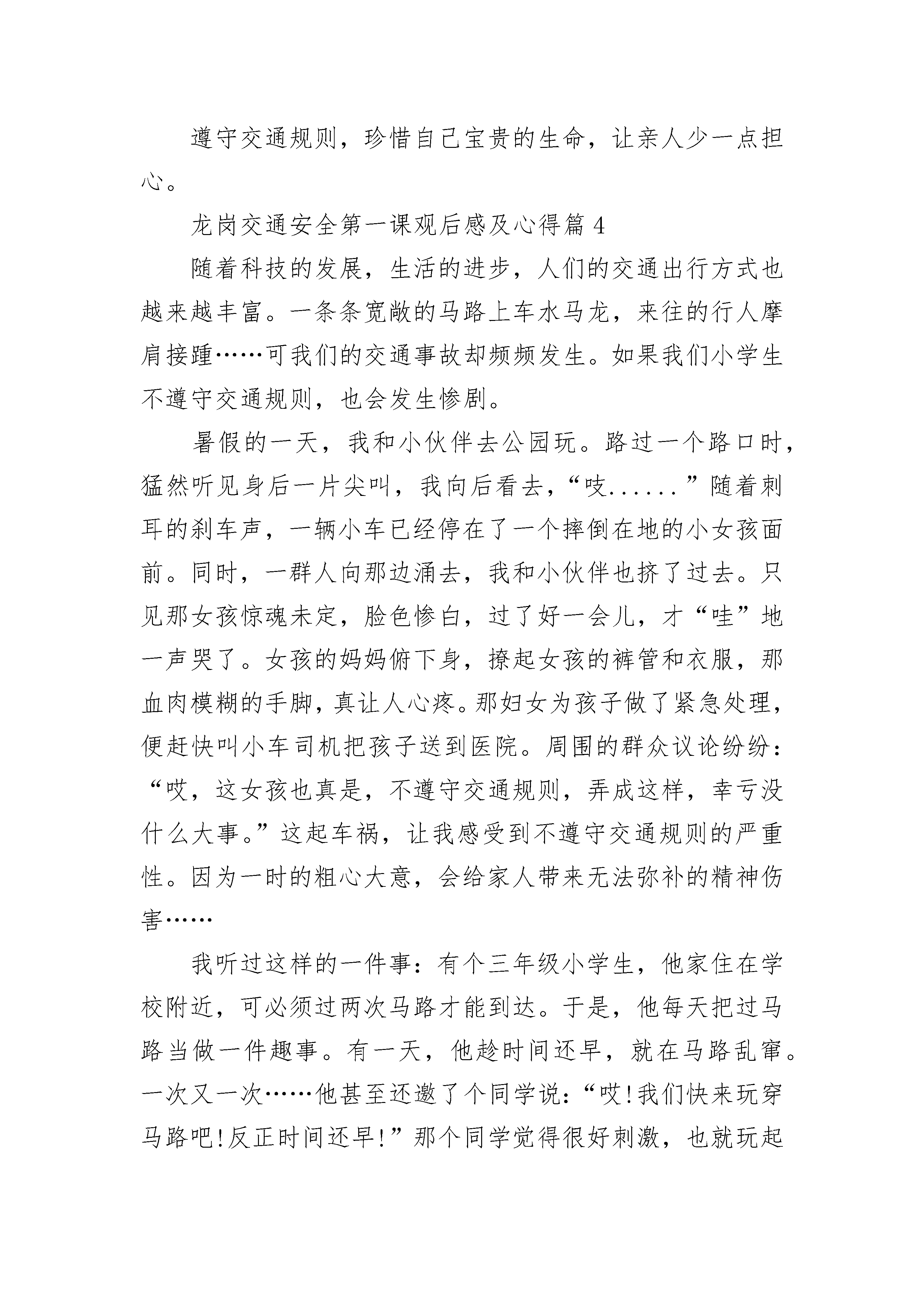 遵守交通规则，珍惜自己宝贵的生命，让亲人少一点担心。

龙岗交通安全第一课观后感及心得篇 4

随着科技的发展，生活的进步，人们的交通出行方式也越来越丰富。一条条宽敞的马路上车水马龙，来往的行人摩肩接踵……可我们的交通事故却频频发生。如果我们小学生不遵守交通规则，也会发生惨剧。

暑假的一天，我和小伙伴去公园玩。路过一个路口时，猛然听见身后一片尖叫，我向后看去，“吱......”随着刺耳的刹车声，一辆小车已经停在了一个摔倒在地的小女孩面前。同时，一群人向那边涌去，我和小伙伴也挤了过去。只见那女孩惊魂未定，脸色惨白，过了好一会儿，才“哇”地一声哭了。女孩的妈妈俯下身，撩起女孩的裤管和衣服，那血肉模糊的手脚，真让人心疼。那妇女为孩子做了紧急处理，便赶快叫小车司机把孩子送到医院。周围的群众议论纷纷：“哎，这女孩也真是，不遵守交通规则，弄成这样，幸亏没什么大事。”这起车祸，让我感受到不遵守交通规则的严重性。因为一时的粗心大意，会给家人带来无法弥补的精神伤害……

我听过这样的一件事：有个三年级小学生，他家住在学校附近，可必须过两次马路才能到达。于是，他每天把过马路当做一件趣事。有一天，他趁时间还早，就在马路乱窜。一次又一次……他甚至还邀了个同学说：“哎!我们快来玩穿马路吧!反正时间还早!”那个同学觉得很好刺激，也就玩起